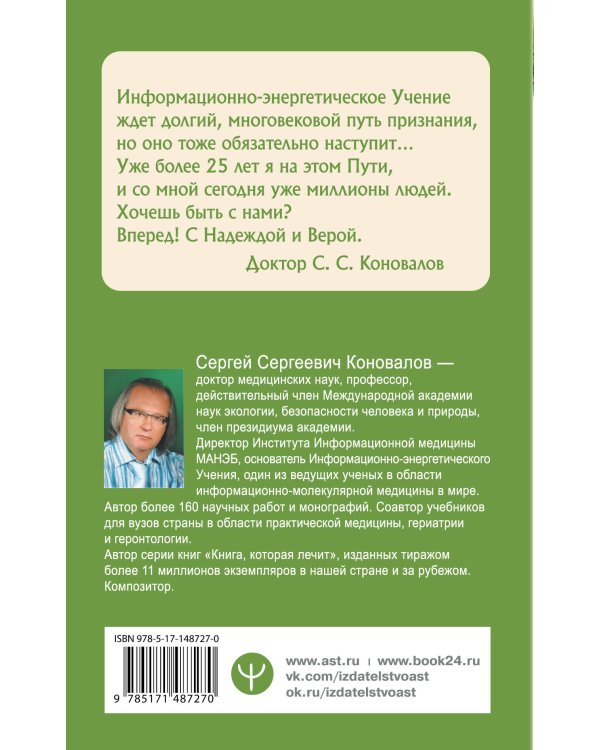 Информационно-энергетическое Учение ждет долгий, многовековой путь признания, но оно тоже обязательно наступит... Уже более 25 лет я на этом Пути, и со мной сегодня уже миллионы людей. Хочешь быть с нами? Вперед! С Надеждой и Верой.

Доктор С. С. Коновалов

Сергей Сергеевич Коновалов — доктор медицинских наук, профессор, действительный член Международной академии наук экологии, безопасности человека и природы, член президиума академии.
Директор Института Информационной медицины МАНЭБ, основатель Информационно-энергетического Учения, один из ведущих ученых в области информационно-молекулярной медицины в мире.
Автор более 160 научных работ и монографий. Соавтор учебников для вузов страны в области практической медицины, гериатрии и геронтологии.
Автор серии книг «Книга, которая лечит», изданных тиражом более 11 миллионов экземпляров в нашей стране и за рубежом.
Композитор.

ISBN 978-5-17-148727-0

9 785171 487270

www.ast.ru | www.book24.ru
vk.com/izdatelstvoast
ok.ru/izdatelstvoast